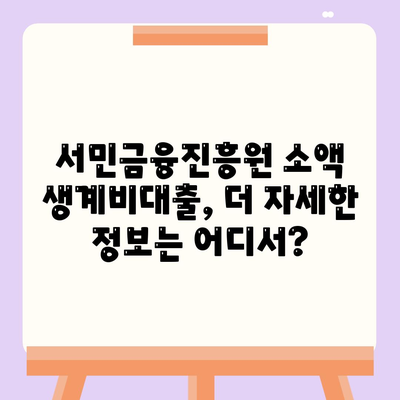 서민금융진흥원 소액 생계비대출, 더 자세한 정보는 어디서?